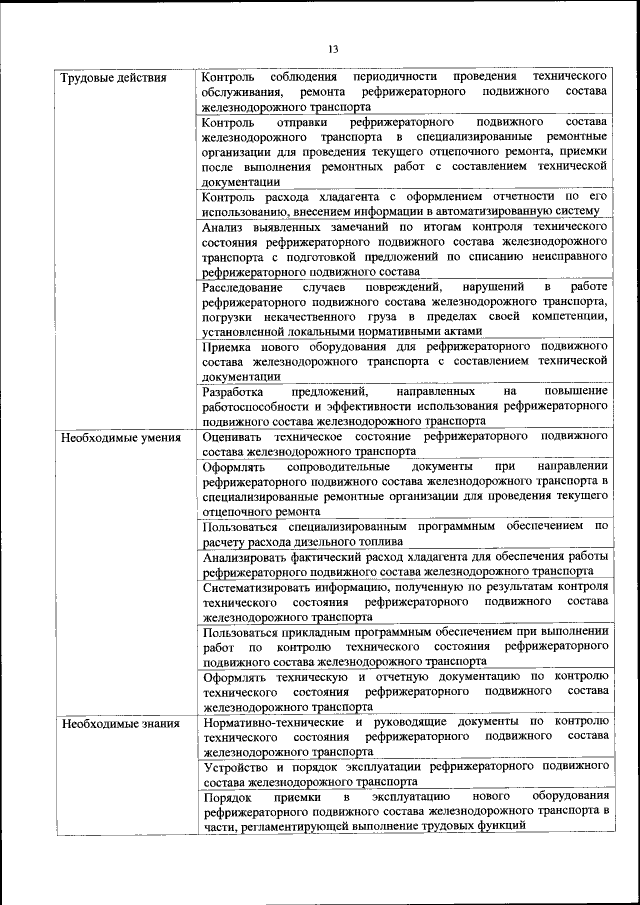 13

| | |
|---|---|
| Трудовые действия | Контроль соблюдения периодичности проведения технического обслуживания, ремонта рефрижераторного подвижного состава железнодорожного транспорта |
| | Контроль отправки рефрижераторного подвижного состава железнодорожного транспорта в специализированные ремонтные организации для проведения текущего отцепочного ремонта, приемки после выполнения ремонтных работ с составлением технической документации |
| | Контроль расхода хладагента с оформлением отчетности по его использованию, внесением информации в автоматизированную систему |
| | Анализ выявленных замечаний по итогам контроля технического состояния рефрижераторного подвижного состава железнодорожного транспорта с подготовкой предложений по списанию неисправного рефрижераторного подвижного состава |
| | Расследование случаев повреждений, нарушений в работе рефрижераторного подвижного состава железнодорожного транспорта, погрузки некачественного груза в пределах своей компетенции, установленной локальными нормативными актами |
| | Приемка нового оборудования для рефрижераторного подвижного состава железнодорожного транспорта с составлением технической документации |
| | Разработка предложений, направленных на повышение работоспособности и эффективности использования рефрижераторного подвижного состава железнодорожного транспорта |
| Необходимые умения | Оценивать техническое состояние рефрижераторного подвижного состава железнодорожного транспорта |
| | Оформлять сопроводительные документы при направлении рефрижераторного подвижного состава железнодорожного транспорта в специализированные ремонтные организации для проведения текущего отцепочного ремонта |
| | Пользоваться специализированным программным обеспечением по расчету расхода дизельного топлива |
| | Анализировать фактический расход хладагента для обеспечения работы рефрижераторного подвижного состава железнодорожного транспорта |
| | Систематизировать информацию, полученную по результатам контроля технического состояния рефрижераторного подвижного состава железнодорожного транспорта |
| | Пользоваться прикладным программным обеспечением при выполнении работ по контролю технического состояния рефрижераторного подвижного состава железнодорожного транспорта |
| | Оформлять техническую и отчетную документацию по контролю технического состояния рефрижераторного подвижного состава железнодорожного транспорта |
| Необходимые знания | Нормативно-технические и руководящие документы по контролю технического состояния рефрижераторного подвижного состава железнодорожного транспорта |
| | Устройство и порядок эксплуатации рефрижераторного подвижного состава железнодорожного транспорта |
| | Порядок приемки в эксплуатацию нового оборудования рефрижераторного подвижного состава железнодорожного транспорта в части, регламентирующей выполнение трудовых функций |